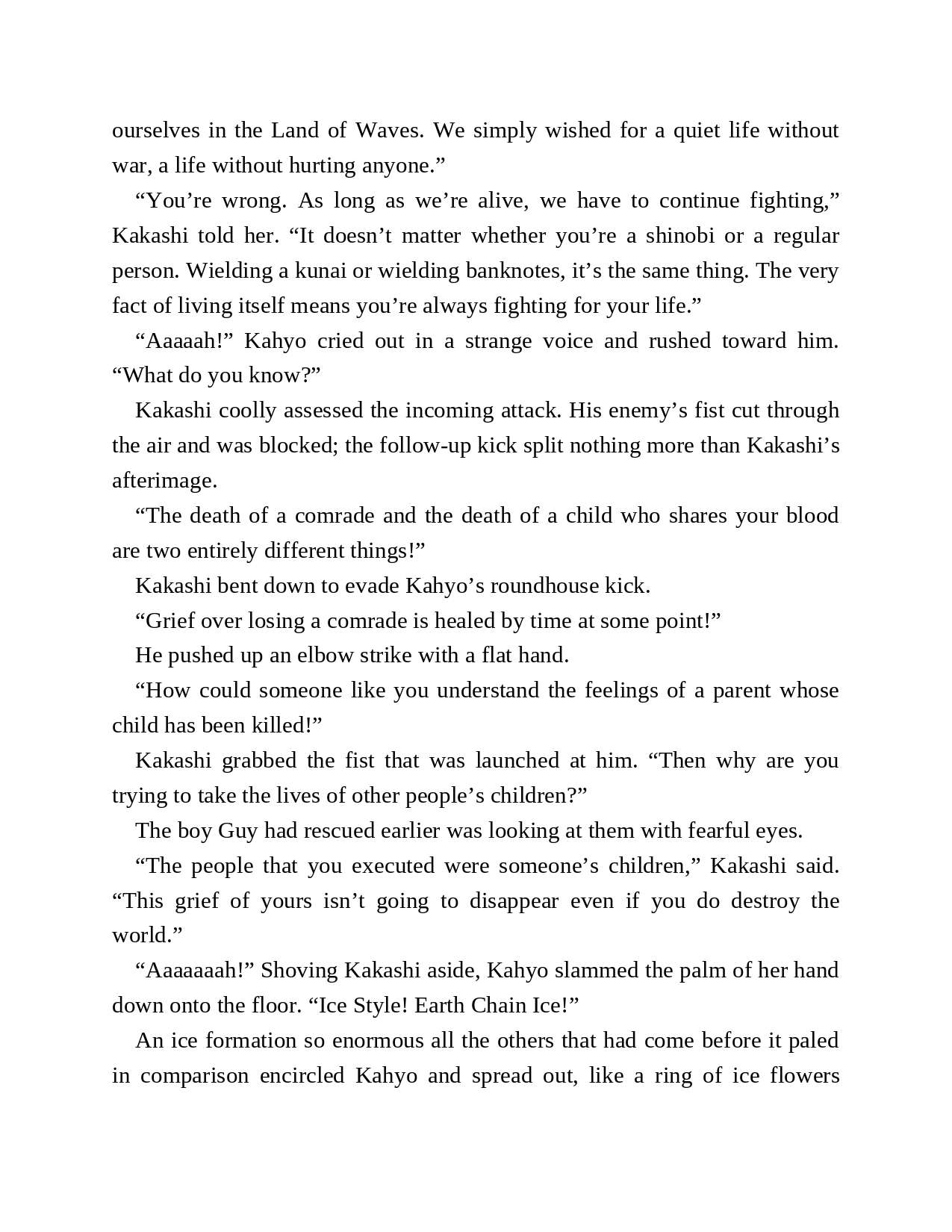 ourselves in the Land of Waves. We simply wished for a quiet life without war, a life without hurting anyone.”

“You’re wrong. As long as we’re alive, we have to continue fighting,” Kakashi told her. “It doesn’t matter whether you’re a shinobi or a regular person. Wielding a kunai or wielding banknotes, it’s the same thing. The very fact of living itself means you’re always fighting for your life.”

“Aaaaah!” Kahyo cried out in a strange voice and rushed toward him. “What do you know?”

Kakashi coolly assessed the incoming attack. His enemy’s fist cut through the air and was blocked; the follow-up kick split nothing more than Kakashi’s afterimage.

“The death of a comrade and the death of a child who shares your blood are two entirely different things!”

Kakashi bent down to evade Kahyo’s roundhouse kick.

“Grief over losing a comrade is healed by time at some point!”

He pushed up an elbow strike with a flat hand.

“How could someone like you understand the feelings of a parent whose child has been killed!”

Kakashi grabbed the fist that was launched at him. “Then why are you trying to take the lives of other people’s children?”

The boy Guy had rescued earlier was looking at them with fearful eyes.

“The people that you executed were someone’s children,” Kakashi said. “This grief of yours isn’t going to disappear even if you do destroy the world.”

“Aaaaaaah!” Shoving Kakashi aside, Kahyo slammed the palm of her hand down onto the floor. “Ice Style! Earth Chain Ice!”

An ice formation so enormous all the others that had come before it paled in comparison encircled Kahyo and spread out, like a ring of ice flowers